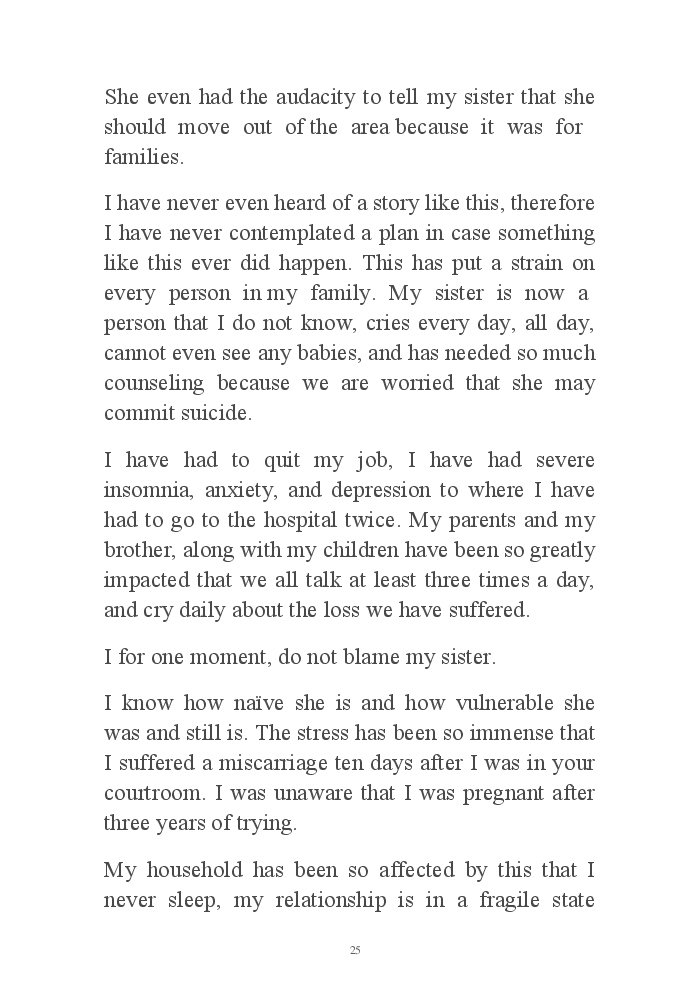 She even had the audacity to tell my sister that she should move out of the area because it was for families.

I have never even heard of a story like this, therefore I have never contemplated a plan in case something like this ever did happen. This has put a strain on every person in my family. My sister is now a person that I do not know, cries every day, all day, cannot even see any babies, and has needed so much counseling because we are worried that she may commit suicide.

I have had to quit my job, I have had severe insomnia, anxiety, and depression to where I have had to go to the hospital twice. My parents and my brother, along with my children have been so greatly impacted that we all talk at least three times a day, and cry daily about the loss we have suffered.

I for one moment, do not blame my sister.

I know how naïve she is and how vulnerable she was and still is. The stress has been so immense that I suffered a miscarriage ten days after I was in your courtroom. I was unaware that I was pregnant after three years of trying.

My household has been so affected by this that I never sleep, my relationship is in a fragile state

25